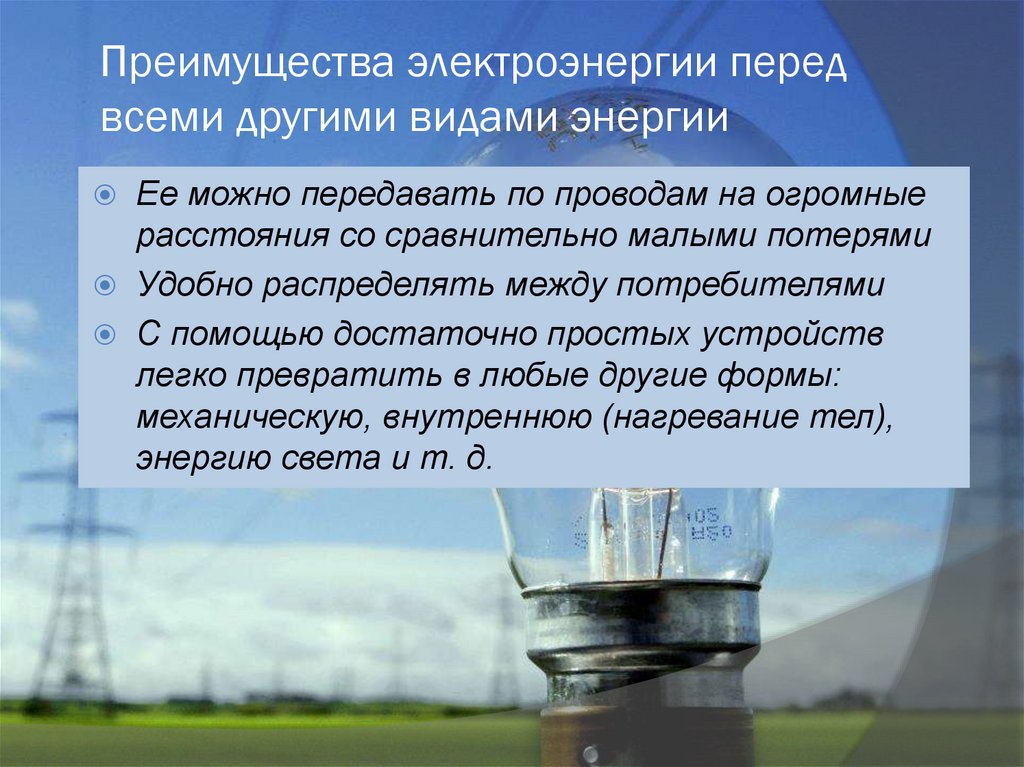 Преимущества электроэнергии перед всеми другими видами энергии

Ее можно передавать по проводам на огромные расстояния со сравнительно малыми потерями

Удобно распределять между потребителями

С помощью достаточно простых устройств легко превратить в любые другие формы: механическую, внутреннюю (нагревание тел), энергию света и т. д.